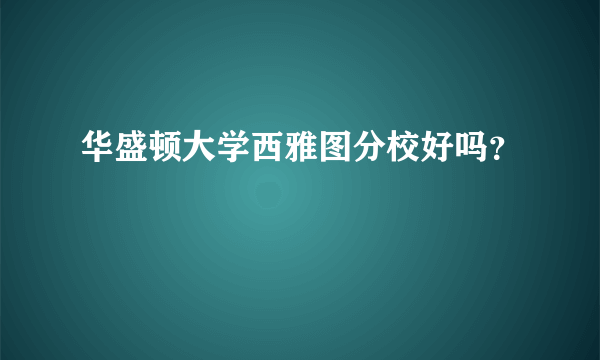 华盛顿大学西雅图分校好吗?